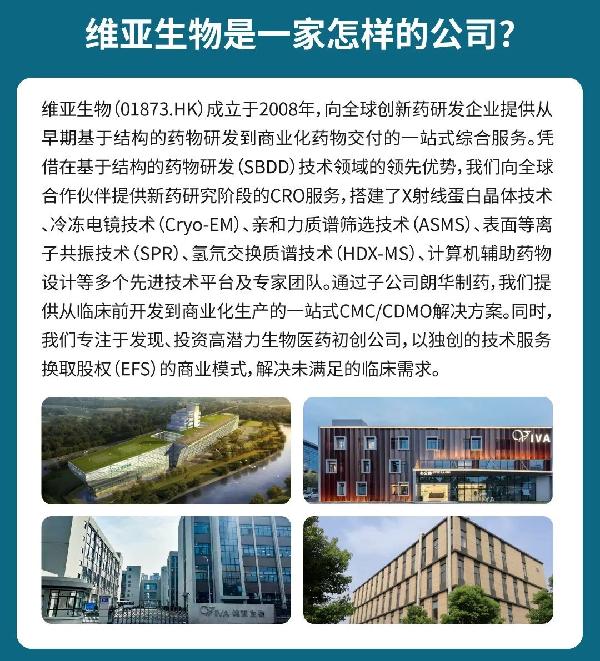 维亚生物是一家怎样的公司？

维亚生物（01873.HK）成立于2008年，向全球创新药研发企业提供从早期基于结构的药物研发到商业化药物交付的一站式综合服务。凭借在基于结构的药物研发（SBDD）技术领域的领先优势，我们向全球合作伙伴提供新药研究阶段的CRO服务，搭建了X射线蛋白晶体技术、冷冻电镜技术（Cryo-EM）、亲和力质谱筛选技术（ASMS）、表面等离子共振技术（SPR）、氢氘交换质谱技术（HDX-MS）、计算机辅助药物设计等多个先进技术平台及专家团队。通过子公司朗华制药，我们提供从临床前开发到商业化生产的一站式CMC/CDMO解决方案。同时，我们专注于发现、投资高潜力生物医药初创公司，以独创的技术服务换取股权（EFS）的商业模式，解决未满足的临床需求。

VIVA